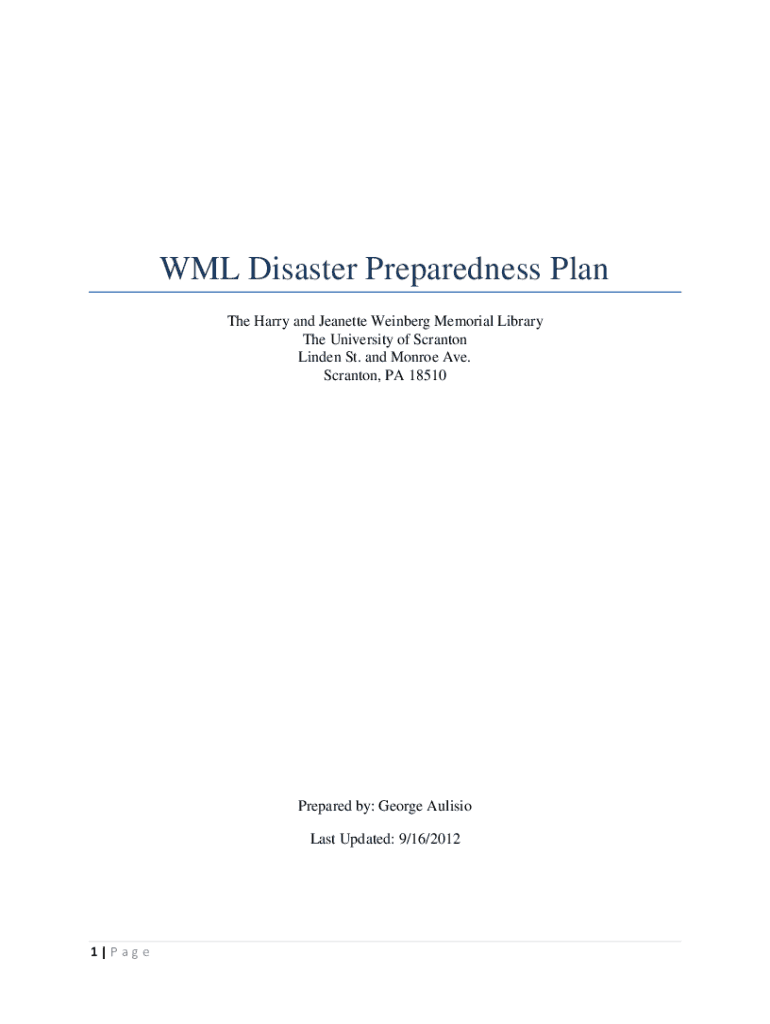 WML Disaster Preparedness Plan

The Harry and Jeanette Weinberg Memorial Library
The University of Scranton
Linden St. and Monroe Ave.
Scranton, PA 18510

Prepared by: George Aulisio

Last Updated: 9/16/2012

1 | P a g e